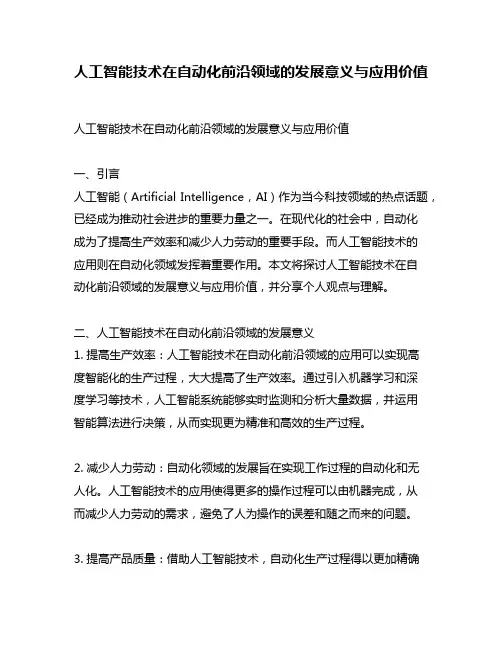 人工智能技术在自动化前沿领域的发展意义与应用价值

人工智能技术在自动化前沿领域的发展意义与应用价值

一、引言
人工智能（Artificial Intelligence，AI）作为当今科技领域的热点话题，已经成为推动社会进步的重要力量之一。在现代化的社会中，自动化成为了提高生产效率和减少人力劳动的重要手段。而人工智能技术的应用则在自动化领域发挥着重要作用。本文将探讨人工智能技术在自动化前沿领域的发展意义与应用价值，并分享个人观点与理解。

二、人工智能技术在自动化前沿领域的发展意义
1. 提高生产效率：人工智能技术在自动化前沿领域的应用可以实现高度智能化的生产过程，大大提高了生产效率。通过引入机器学习和深度学习等技术，人工智能系统能够实时监测和分析大量数据，并运用智能算法进行决策，从而实现更为精准和高效的生产过程。

2. 减少人力劳动：自动化领域的发展旨在实现工作过程的自动化和无人化。人工智能技术的应用使得更多的操作过程可以由机器完成，从而减少人力劳动的需求，避免了人为操作的误差和随之而来的问题。

3. 提高产品质量：借助人工智能技术，自动化生产过程得以更加精确